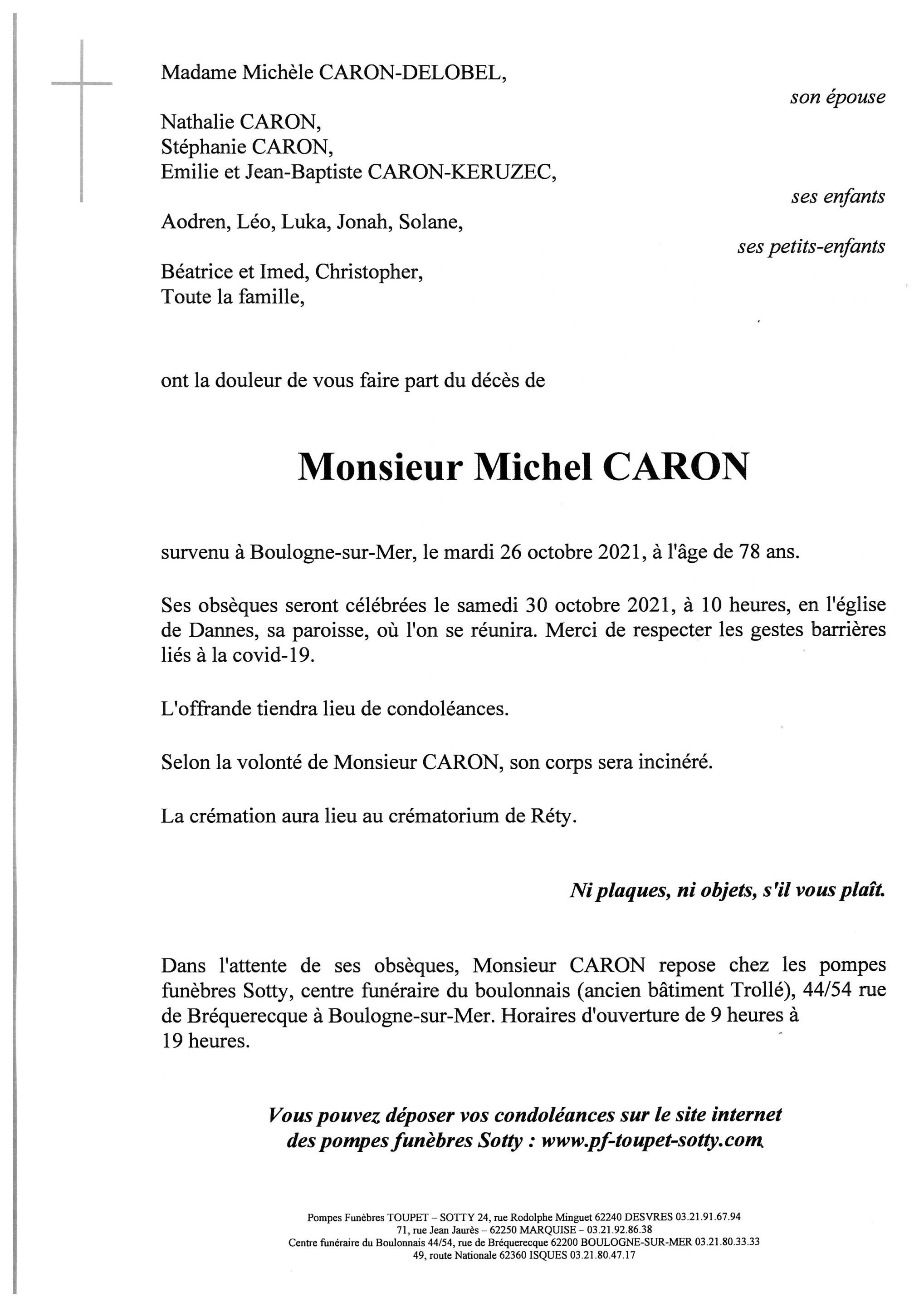 Madame Michèle CARON-DELOBEL,

son épouse

Nathalie CARON,
Stéphanie CARON,
Emilie et Jean-Baptiste CARON-KERUZEC,

ses enfants

Aodren, Léo, Luka, Jonah, Solane,

ses petits-enfants

Béatrice et Imed, Christopher,
Toute la famille,

ont la douleur de vous faire part du décès de

Monsieur Michel CARON

survenu à Boulogne-sur-Mer, le mardi 26 octobre 2021, à l'âge de 78 ans.

Ses obsèques seront célébrées le samedi 30 octobre 2021, à 10 heures, en l'église de Dannes, sa paroisse, où l'on se réunira. Merci de respecter les gestes barrières liés à la covid-19.

L'offrande tiendra lieu de condoléances.

Selon la volonté de Monsieur CARON, son corps sera incinéré.

La crémation aura lieu au crématorium de Réty.

Ni plaques, ni objets, s'il vous plaît.

Dans l'attente de ses obsèques, Monsieur CARON repose chez les pompes funèbres Sotty, centre funéraire du boulonnais (ancien bâtiment Trollé), 44/54 rue de Bréquerecque à Boulogne-sur-Mer. Horaires d'ouverture de 9 heures à 19 heures.

Vous pouvez déposer vos condoléances sur le site internet des pompes funèbres Sotty : www.pf-toupet-sotty.com

Pompes Funèbres TOUPET – SOTTY 24, rue Rodolphe Minguet 62240 DESVRES 03.21.91.67.94
71, rue Jean Jaurès – 62250 MARQUISE – 03.21.92.86.38
Centre funéraire du Boulonnais 44/54, rue de Bréquerecque 62200 BOULOGNE-SUR-MER 03.21.80.33.33
49, route Nationale 62360 ISQUES 03.21.80.47.17